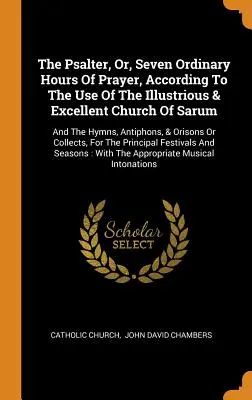 The Psalter, Or, Seven Ordinary Hours Of Prayer, According To The Use Of The Illustrious & Excellent Church Of Sarum

And The Hymns, Antiphons, & Orisons Or Collects, For The Principal Festivals And Seasons : With The Appropriate Musical Intonations

Scholar SELECT

CATHOLIC CHURCH, JOHN DAVID CHAMBERS